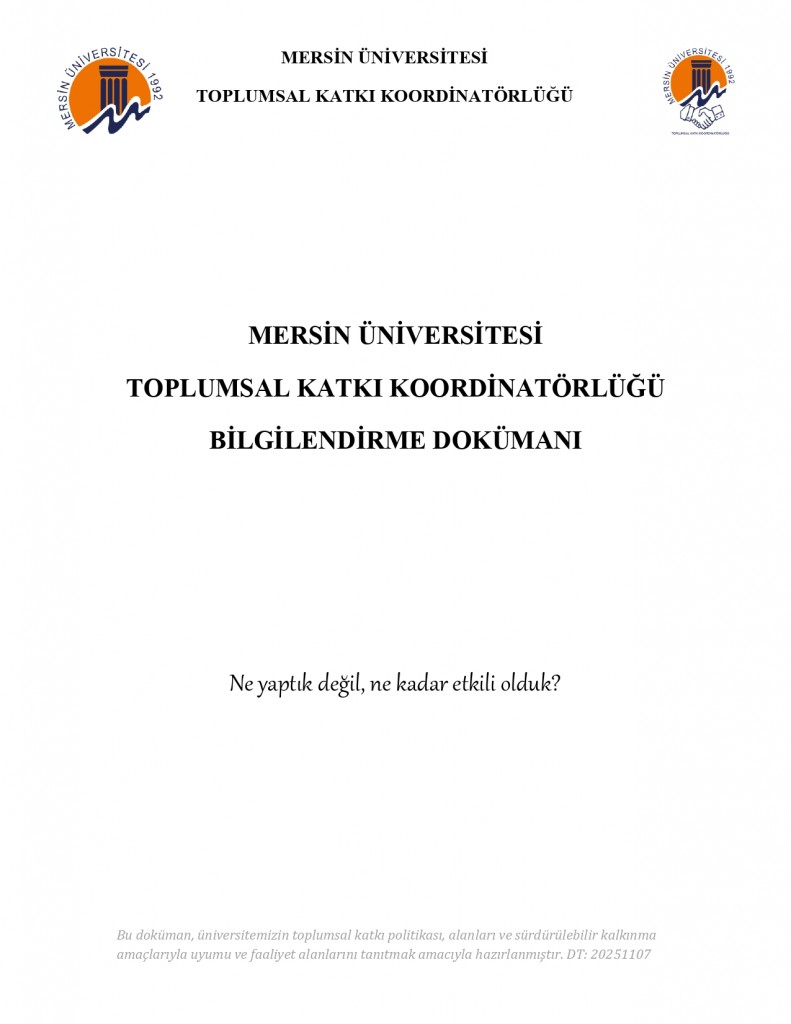 MERSİN ÜNİVERSİTESİ 1992

MERSİN ÜNİVERSİTESİ

TOPLUMSAL KATKI KOORDİNATÖRLÜĞÜ

MERSİN ÜNİVERSİTESİ 1992

TOPLUMSAL KATKI KOORDİNATÖRLÜĞÜ

MERSİN ÜNİVERSİTESİ

TOPLUMSAL KATKI KOORDİNATÖRLÜĞÜ

BİLGİLENDİRME DOKÜMANI

Ne yaptık değil, ne kadar etkili olduk?

Bu doküman, üniversitemizin toplumsal katkı politikası, alanları ve sürdürülebilir kalkınma amaçlarıyla uyumu ve faaliyet alanlarını tanıtmak amacıyla hazırlanmıştır. DT: 20251107